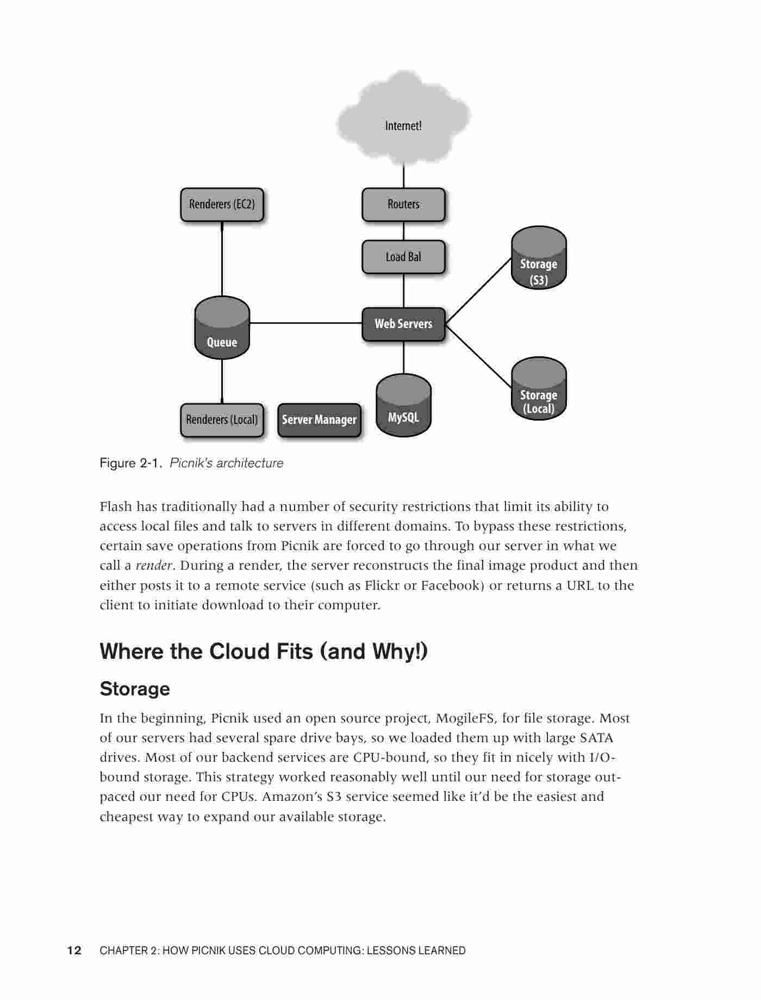 Internet!

Renderers (EC2)

Routers

Load Bal

Storage (S3)

Queue

Web Servers

Storage (Local)

Renderers (Local)

Server Manager

MySQL

Figure 2-1. Picnik's architecture

Flash has traditionally had a number of security restrictions that limit its ability to access local files and talk to servers in different domains. To bypass these restrictions, certain save operations from Picnik are forced to go through our server in what we call a render. During a render, the server reconstructs the final image product and then either posts it to a remote service (such as Flickr or Facebook) or returns a URL to the client to initiate download to their computer.

Where the Cloud Fits (and Why!)

Storage

In the beginning, Picnik used an open source project, MogileFS, for file storage. Most of our servers had several spare drive bays, so we loaded them up with large SATA drives. Most of our backend services are CPU-bound, so they fit in nicely with I/O-bound storage. This strategy worked reasonably well until our need for storage outpaced our need for CPUs. Amazon's S3 service seemed like it'd be the easiest and cheapest way to expand our available storage.

12 CHAPTER 2: HOW PICNIK USES CLOUD COMPUTING: LESSONS LEARNED